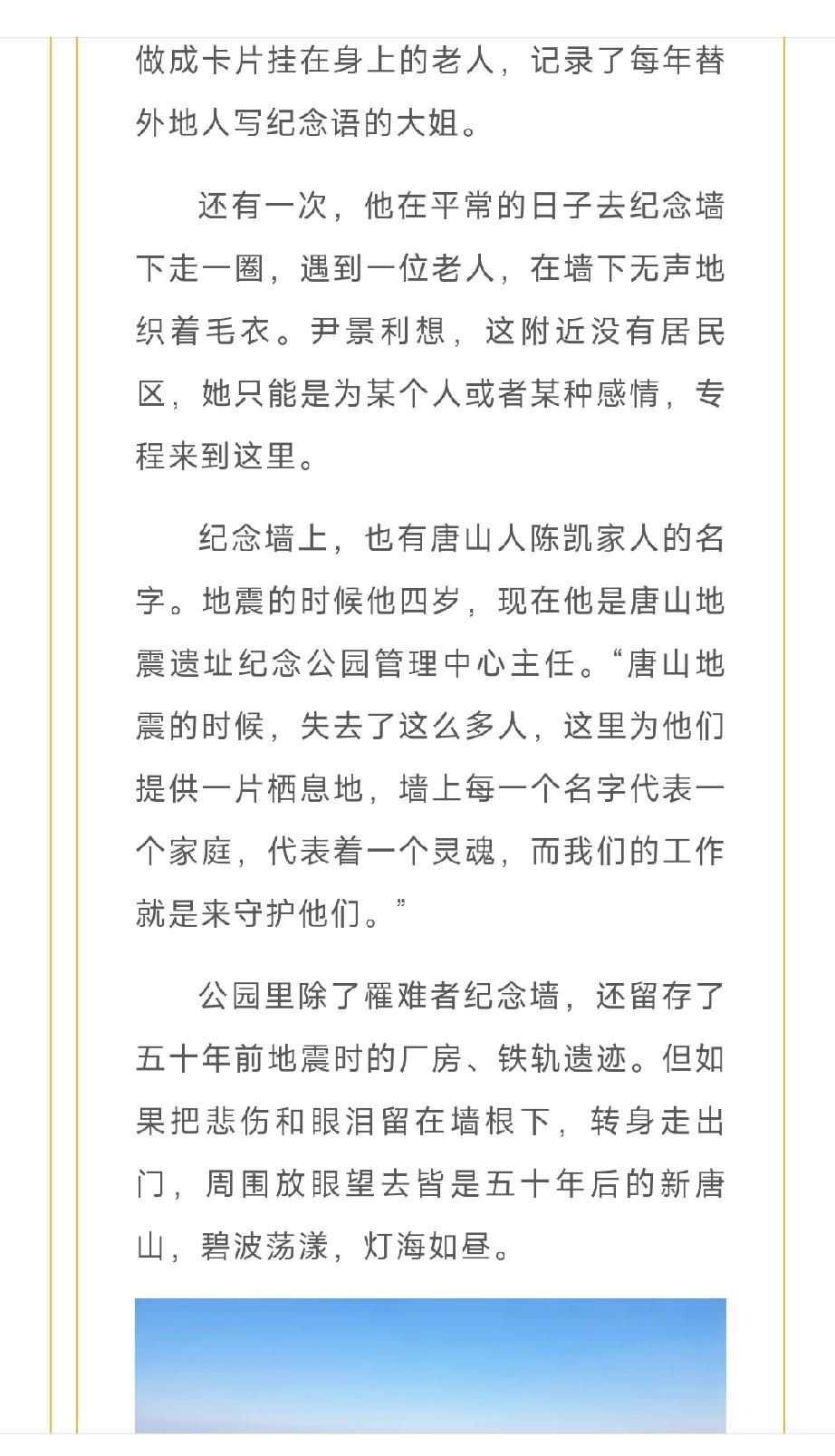 做成卡片挂在身上的老人，记录了每年替外地人写纪念语的大姐。

还有一次，他在平常的日子去纪念墙下走一圈，遇到一位老人，在墙下无声地织着毛衣。尹景利想，这附近没有居民区，她只能是为某个人或者某种感情，专程来到这里。

纪念墙上，也有唐山人陈凯家人的名字。地震的时候他四岁，现在他是唐山地震遗址纪念公园管理中心主任。“唐山地震的时候，失去了这么多人，这里为他们提供一片栖息地，墙上每一个名字代表一个家庭，代表着一个灵魂，而我们的工作就是来守护他们。”

公园里除了罹难者纪念墙，还留存了五十年前地震时的厂房、铁轨遗迹。但如果把悲伤和眼泪留在墙根下，转身走出门，周围放眼望去皆是五十年后的新唐山，碧波荡漾，灯海如昼。